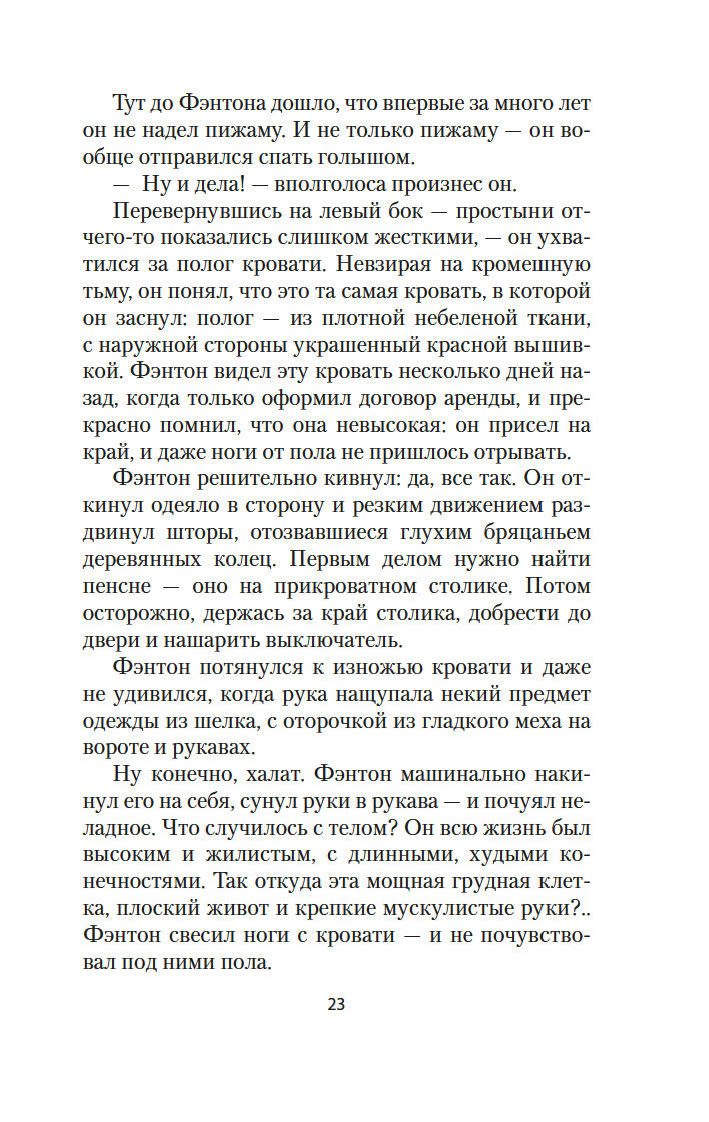 Тут до Фэнтона дошло, что впервые за много лет он не надел пижаму. И не только пижаму — он вообще отправился спать голышом.

— Ну и дела! — вполголоса произнес он.

Перевернувшись на левый бок — простыни отчего-то показались слишком жесткими, — он ухватился за полог кровати. Невзирая на кромешную тьму, он понял, что это та самая кровать, в которой он заснул: полог — из плотной небеленой ткани, с наружной стороны украшенный красной вышивкой. Фэнтон видел эту кровать несколько дней назад, когда только оформил договор аренды, и прекрасно помнил, что она невысокая: он присел на край, и даже ноги от пола не пришлось отрывать.

Фэнтон решительно кивнул: да, все так. Он откинул одеяло в сторону и резким движением раздвинул шторы, отозвавшиеся глухим бряцаньем деревянных колец. Первым делом нужно найти пенсне — оно на прикроватном столике. Потом осторожно, держась за край столика, добрести до двери и нашарить выключатель.

Фэнтон потянулся к изножью кровати и даже не удивился, когда рука нащупала некий предмет одежды из шелка, с оторочкой из гладкого меха на вороте и рукавах.

Ну конечно, халат. Фэнтон машинально накинул его на себя, сунул руки в рукава — и почуял неладное. Что случилось с телом? Он всю жизнь был высоким и жилистым, с длинными, худыми конечностями. Так откуда эта мощная грудная клетка, плоский живот и крепкие мускулистые руки?.. Фэнтон свесил ноги с кровати — и не почувствовал под ними пола.

23